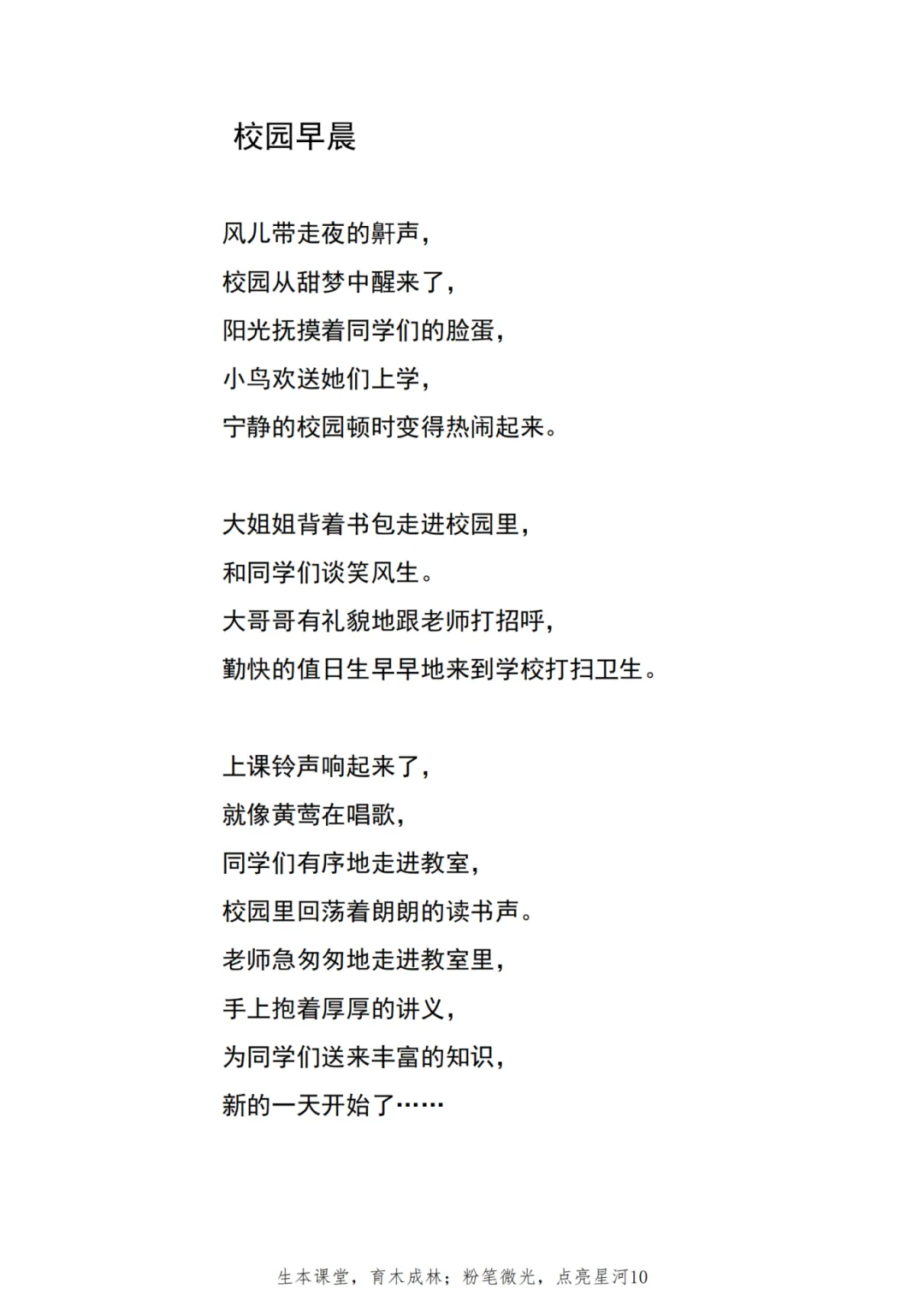 校园早晨

风儿带走夜的鼾声，
校园从甜梦中醒来了，
阳光抚摸着同学们的脸蛋，
小鸟欢送她们上学，
宁静的校园顿时变得热闹起来。

大姐姐背着书包走进校园里，
和同学们谈笑风生。
大哥哥有礼貌地跟老师打招呼，
勤快的值日生早早地来到学校打扫卫生。

上课铃声响起来了，
就像黄莺在唱歌，
同学们有序地走进教室，
校园里回荡着朗朗的读书声。
老师急匆匆地走进教室里，
手上抱着厚厚的讲义，
为同学们送来丰富的知识，
新的一天开始了……

生本课堂，育木成林；粉笔微光，点亮星河10